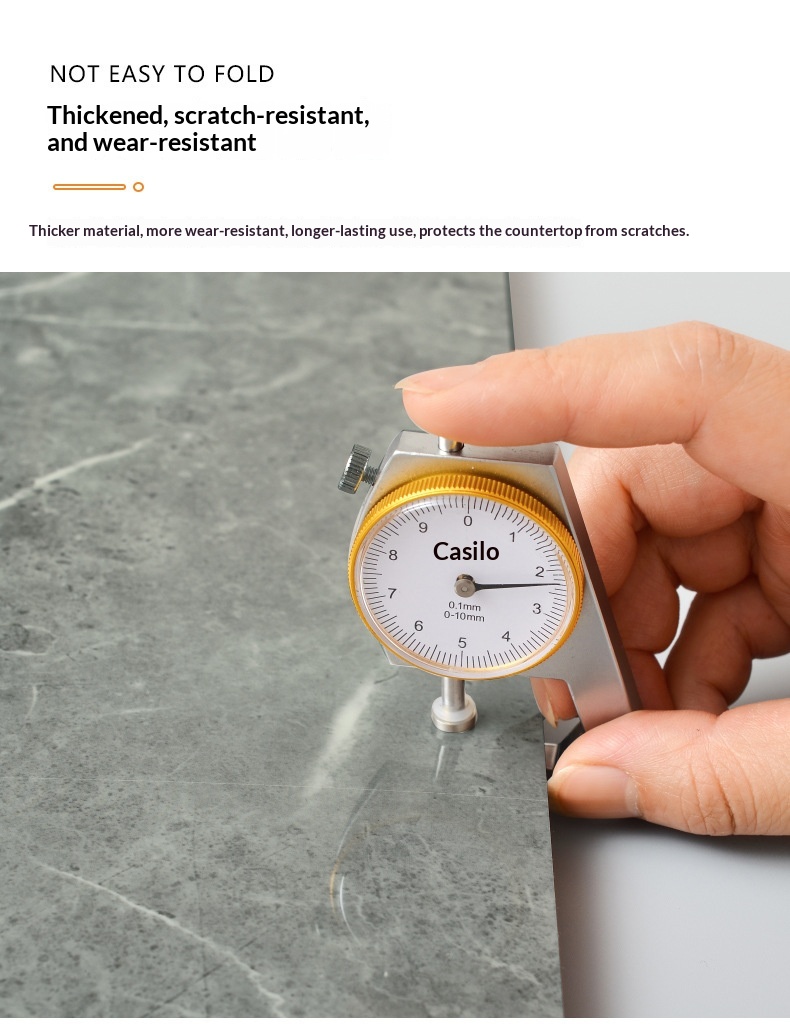 NOT EASY TO FOLD

Thickened, scratch-resistant, and wear-resistant

Thicker material, more wear-resistant, longer-lasting use, protects the countertop from scratches.

0
1
2
3
4
5
6
7
8
9
Casilo
0.1mm
0-10mm